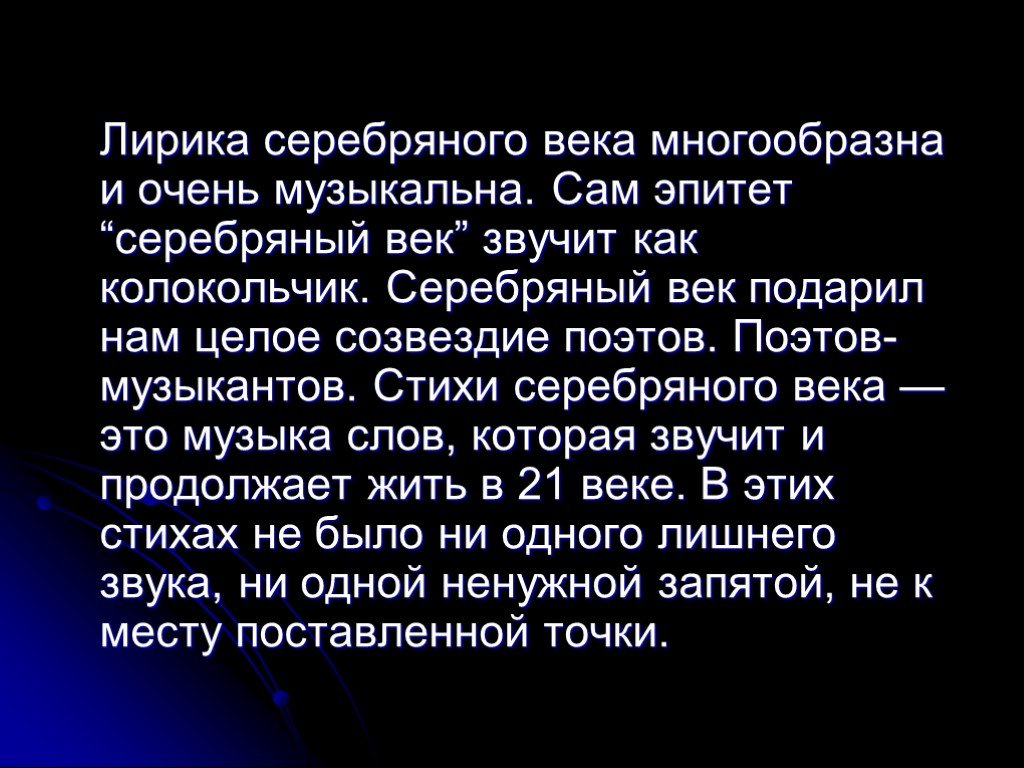 Лирика серебряного века многообразна и очень музыкальна. Сам эпитет “серебряный век” звучит как колокольчик. Серебряный век подарил нам целое созвездие поэтов. Поэтов-музыкантов. Стихи серебряного века — это музыка слов, которая звучит и продолжает жить в 21 веке. В этих стихах не было ни одного лишнего звука, ни одной ненужной запятой, не к месту поставленной точки.